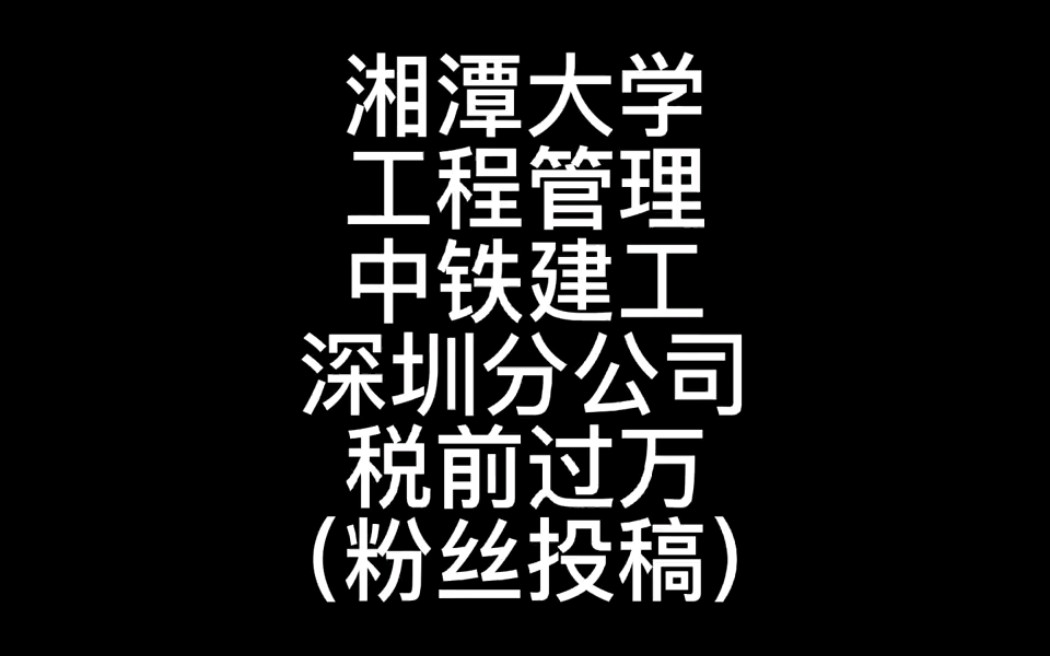 湘潭大学
工程管理
中铁建工
深圳分公司
税前过万
(粉丝投稿)